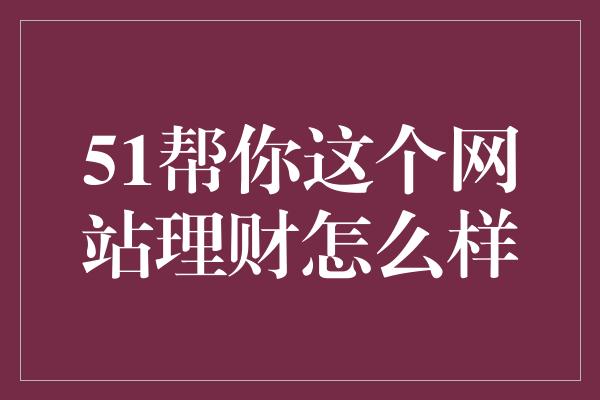 51帮你这个网站理财怎么样